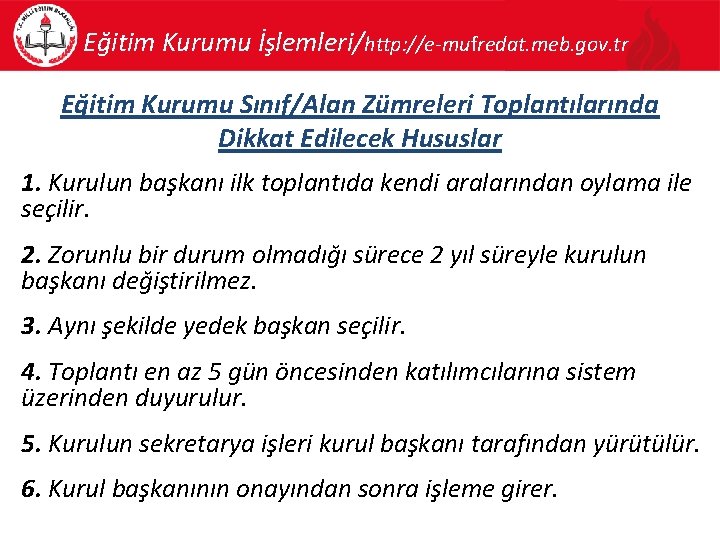 Eğitim Kurumu İşlemleri/http://e-mufredat.meb.gov.tr

Eğitim Kurumu Sınıf/Alan Zümreleri Toplantılarında Dikkat Edilecek Hususlar

1. Kurulun başkanı ilk toplantıda kendi aralarından oylama ile seçilir.

2. Zorunlu bir durum olmadığı sürece 2 yıl süreyle kurulun başkanı değiştirilmez.

3. Aynı şekilde yedek başkan seçilir.

4. Toplantı en az 5 gün öncesinden katılımcılarına sistem üzerinden duyurulur.

5. Kurulun sekretarya işleri kurul başkanı tarafından yürütülür.

6. Kurul başkanının onayından sonra işleme girer.